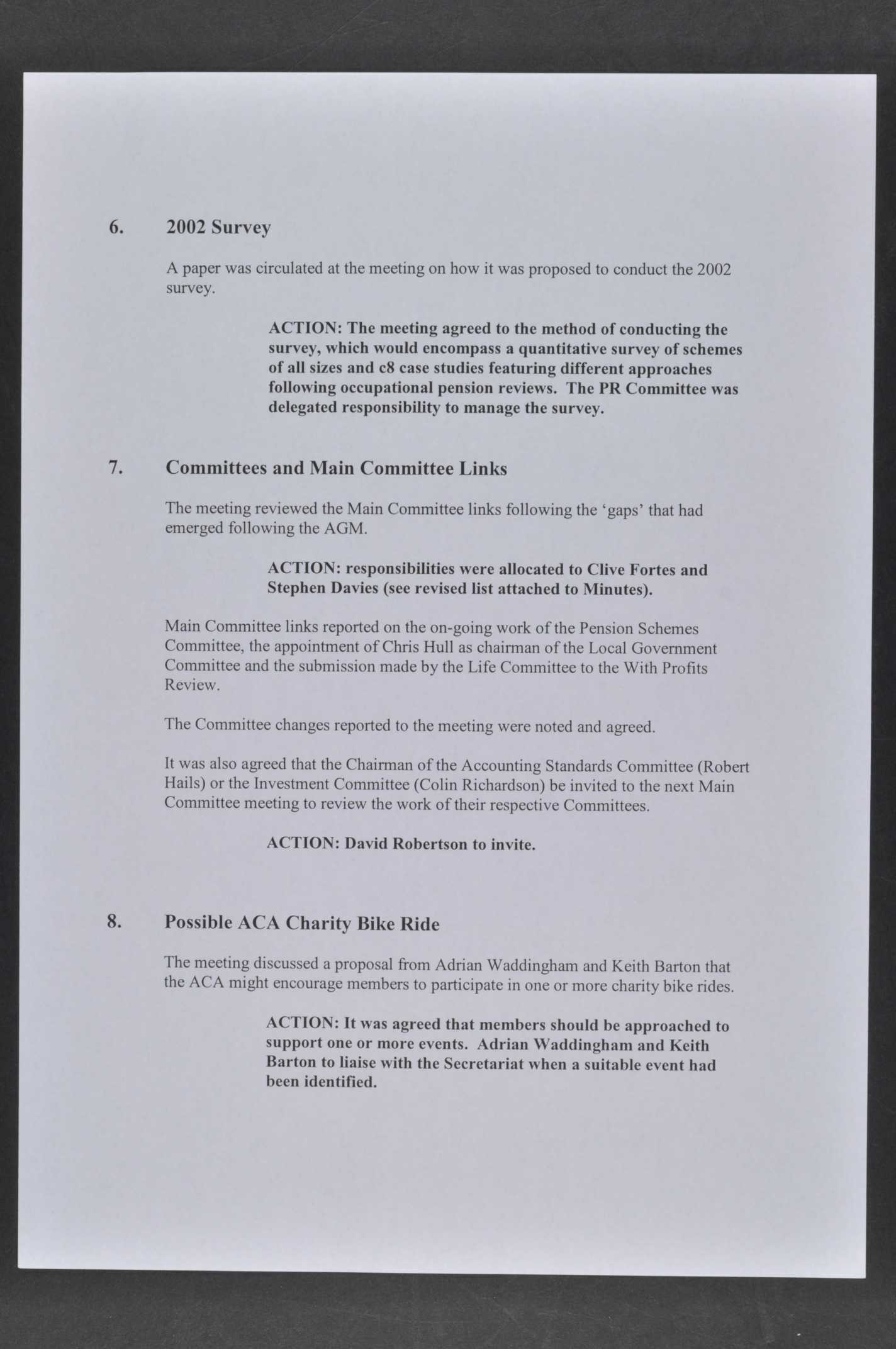 6. 2002 Survey

A paper was circulated at the meeting on how it was proposed to conduct the 2002 survey.

ACTION: The meeting agreed to the method of conducting the survey, which would encompass a quantitative survey of schemes of all sizes and c8 case studies featuring different approaches following occupational pension reviews. The PR Committee was delegated responsibility to manage the survey.

7. Committees and Main Committee Links

The meeting reviewed the Main Committee links following the 'gaps' that had emerged following the AGM.

ACTION: responsibilities were allocated to Clive Fortes and Stephen Davies (see revised list attached to Minutes).

Main Committee links reported on the on-going work of the Pension Schemes Committee, the appointment of Chris Hull as chairman of the Local Government Committee and the submission made by the Life Committee to the With Profits Review.

The Committee changes reported to the meeting were noted and agreed.

It was also agreed that the Chairman of the Accounting Standards Committee (Robert Hails) or the Investment Committee (Colin Richardson) be invited to the next Main Committee meeting to review the work of their respective Committees.

ACTION: David Robertson to invite.

8. Possible ACA Charity Bike Ride

The meeting discussed a proposal from Adrian Waddingham and Keith Barton that the ACA might encourage members to participate in one or more charity bike rides.

ACTION: It was agreed that members should be approached to support one or more events. Adrian Waddingham and Keith Barton to liaise with the Secretariat when a suitable event had been identified.